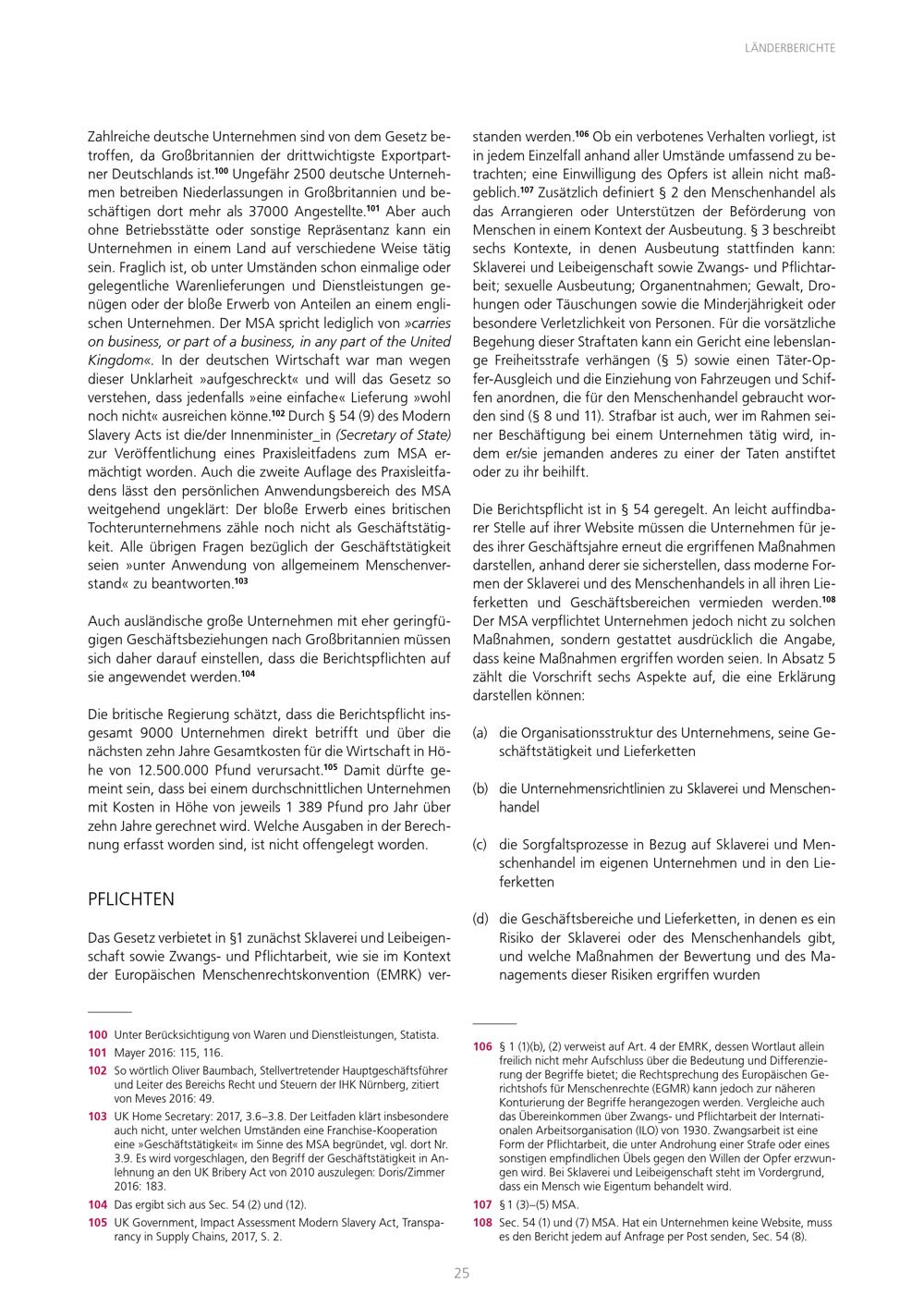 LÄNDERBERICHTE

Zahlreiche deutsche Unternehmen sind von dem Gesetz betroffen, da Großbritannien der drittwichtigste Exportpartner Deutschlands ist.$^{100}$ Ungefähr 2500 deutsche Unternehmen betreiben Niederlassungen in Großbritannien und beschäftigen dort mehr als 37000 Angestellte.$^{101}$ Aber auch ohne Betriebsstätte oder sonstige Repräsentanz kann ein Unternehmen in einem Land auf verschiedene Weise tätig sein. Fraglich ist, ob unter Umständen schon einmalige oder gelegentliche Warenlieferungen und Dienstleistungen genügen oder der bloße Erwerb von Anteilen an einem englischen Unternehmen. Der MSA spricht lediglich von »carries on business, or part of a business, in any part of the United Kingdom«. In der deutschen Wirtschaft war man wegen dieser Unklarheit »aufgeschreckt« und will das Gesetz so verstehen, dass jedenfalls »eine einfache« Lieferung »wohl noch nicht« ausreichen könne.$^{102}$ Durch § 54 (9) des Modern Slavery Acts ist die/der Innenminister_in (Secretary of State) zur Veröffentlichung eines Praxisleitfadens zum MSA ermächtigt worden. Auch die zweite Auflage des Praxisleitfadens lässt den persönlichen Anwendungsbereich des MSA weitgehend ungeklärt: Der bloße Erwerb eines britischen Tochterunternehmens zähle noch nicht als Geschäftstätigkeit. Alle übrigen Fragen bezüglich der Geschäftstätigkeit seien »unter Anwendung von allgemeinem Menschenverstand« zu beantworten.$^{103}$

Auch ausländische große Unternehmen mit eher geringfügigen Geschäftsbeziehungen nach Großbritannien müssen sich daher darauf einstellen, dass die Berichtspflichten auf sie angewendet werden.$^{104}$

Die britische Regierung schätzt, dass die Berichtspflicht insgesamt 9000 Unternehmen direkt betrifft und über die nächsten zehn Jahre Gesamtkosten für die Wirtschaft in Höhe von 12.500.000 Pfund verursacht.$^{105}$ Damit dürfte gemeint sein, dass bei einem durchschnittlichen Unternehmen mit Kosten in Höhe von jeweils 1 389 Pfund pro Jahr über zehn Jahre gerechnet wird. Welche Ausgaben in der Berechnung erfasst worden sind, ist nicht offengelegt worden.

PFLICHTEN

Das Gesetz verbietet in §1 zunächst Sklaverei und Leibeigenschaft sowie Zwangs- und Pflichtarbeit, wie sie im Kontext der Europäischen Menschenrechtskonvention (EMRK) verstanden werden.$^{106}$ Ob ein verbotenes Verhalten vorliegt, ist in jedem Einzelfall anhand aller Umstände umfassend zu betrachten; eine Einwilligung des Opfers ist allein nicht maßgeblich.$^{107}$ Zusätzlich definiert § 2 den Menschenhandel als das Arrangieren oder Unterstützen der Beförderung von Menschen in einem Kontext der Ausbeutung. § 3 beschreibt sechs Kontexte, in denen Ausbeutung stattfinden kann: Sklaverei und Leibeigenschaft sowie Zwangs- und Pflichtarbeit; sexuelle Ausbeutung; Organentnahmen; Gewalt, Drohungen oder Täuschungen sowie die Minderjährigkeit oder besondere Verletzlichkeit von Personen. Für die vorsätzliche Begehung dieser Straftaten kann ein Gericht eine lebenslange Freiheitsstrafe verhängen (§ 5) sowie einen Täter-Opfer-Ausgleich und die Einziehung von Fahrzeugen und Schiffen anordnen, die für den Menschenhandel gebraucht worden sind (§ 8 und 11). Strafbar ist auch, wer im Rahmen seiner Beschäftigung bei einem Unternehmen tätig wird, indem er/sie jemanden anderes zu einer der Taten anstiftet oder zu ihr beihilft.

Die Berichtspflicht ist in § 54 geregelt. An leicht auffindbarer Stelle auf ihrer Website müssen die Unternehmen für jedes ihrer Geschäftsjahre erneut die ergriffenen Maßnahmen darstellen, anhand derer sie sicherstellen, dass moderne Formen der Sklaverei und des Menschenhandels in all ihren Lieferketten und Geschäftsbereichen vermieden werden.$^{108}$ Der MSA verpflichtet Unternehmen jedoch nicht zu solchen Maßnahmen, sondern gestattet ausdrücklich die Angabe, dass keine Maßnahmen ergriffen worden seien. In Absatz 5 zählt die Vorschrift sechs Aspekte auf, die eine Erklärung darstellen können:

(a) die Organisationsstruktur des Unternehmens, seine Geschäftstätigkeit und Lieferketten

(b) die Unternehmensrichtlinien zu Sklaverei und Menschenhandel

(c) die Sorgfaltsprozesse in Bezug auf Sklaverei und Menschenhandel im eigenen Unternehmen und in den Lieferketten

(d) die Geschäftsbereiche und Lieferketten, in denen es ein Risiko der Sklaverei oder des Menschenhandels gibt, und welche Maßnahmen der Bewertung und des Managements dieser Risiken ergriffen wurden

100 Unter Berücksichtigung von Waren und Dienstleistungen, Statista.
101 Mayer 2016: 115, 116.
102 So wörtlich Oliver Baumbach, Stellvertretender Hauptgeschäftsführer und Leiter des Bereichs Recht und Steuern der IHK Nürnberg, zitiert von Meves 2016: 49.
103 UK Home Secretary: 2017, 3.6–3.8. Der Leitfaden klärt insbesondere auch nicht, unter welchen Umständen eine Franchise-Kooperation eine »Geschäftstätigkeit« im Sinne des MSA begründet, vgl. dort Nr. 3.9. Es wird vorgeschlagen, den Begriff der Geschäftstätigkeit in Anlehnung an den UK Bribery Act von 2010 auszulegen: Doris/Zimmer 2016: 183.
104 Das ergibt sich aus Sec. 54 (2) und (12).
105 UK Government, Impact Assessment Modern Slavery Act, Transparancy in Supply Chains, 2017, S. 2.

106 § 1 (1)(b), (2) verweist auf Art. 4 der EMRK, dessen Wortlaut allein freilich nicht mehr Aufschluss über die Bedeutung und Differenzierung der Begriffe bietet; die Rechtsprechung des Europäischen Gerichtshofs für Menschenrechte (EGMR) kann jedoch zur näheren Konturierung der Begriffe herangezogen werden. Vergleiche auch das Übereinkommen über Zwangs- und Pflichtarbeit der Internationalen Arbeitsorganisation (ILO) von 1930. Zwangsarbeit ist eine Form der Pflichtarbeit, die unter Androhung einer Strafe oder eines sonstigen empfindlichen Übels gegen den Willen der Opfer erzwungen wird. Bei Sklaverei und Leibeigenschaft steht im Vordergrund, dass ein Mensch wie Eigentum behandelt wird.
107 § 1 (3)–(5) MSA.
108 Sec. 54 (1) und (7) MSA. Hat ein Unternehmen keine Website, muss es den Bericht jedem auf Anfrage per Post senden, Sec. 54 (8).

25